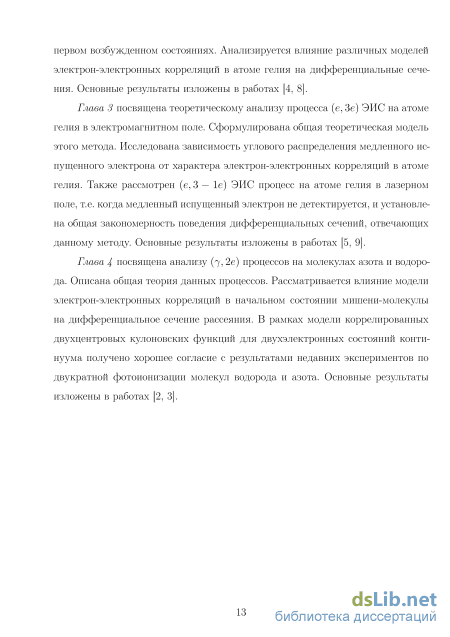 первом возбужденном состояниях. Анализируется влияние различных моделей электрон-электронных корреляций в атоме гелия на дифференциальные сечения. Основные результаты изложены в работах [4, 8].

Глава 3 посвящена теоретическому анализу процесса $(e, 3e)$ ЭИС на атоме гелия в электромагнитном поле. Сформулирована общая теоретическая модель этого метода. Исследована зависимость углового распределения медленного испущенного электрона от характера электрон-электронных корреляций в атоме гелия. Также рассмотрен $(e, 3-1e)$ ЭИС процесс на атоме гелия в лазерном поле, т.е. когда медленный испущенный электрон не детектируется, и установлена общая закономерность поведения дифференциальных сечений, отвечающих данному методу. Основные результаты изложены в работах [5, 9].

Глава 4 посвящена анализу $(\gamma, 2e)$ процессов на молекулах азота и водорода. Описана общая теория данных процессов. Рассматривается влияние модели электрон-электронных корреляций в начальном состоянии мишени-молекулы на дифференциальное сечение рассеяния. В рамках модели коррелированных двухцентровых кулоновских функций для двухэлектронных состояний континуума получено хорошее согласие с результатами недавних экспериментов по двукратной фотоионизации молекул водорода и азота. Основные результаты изложены в работах [2, 3].

13

dsLib.net
библиотека диссертаций